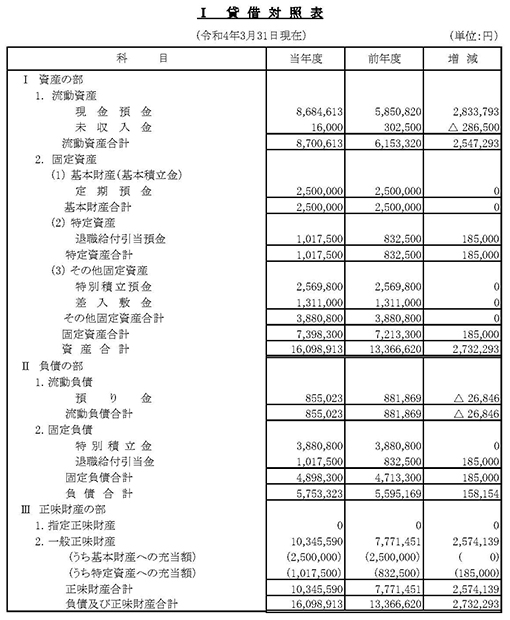 Ⅰ　貸 借 対 照 表

（令和4年3月31日現在）　　　　　　　　　　　　（単位：円）

| 科　　目 | 当年度 | 前年度 | 増 減 |
|---|---|---|---|
| Ⅰ 資産の部 | | | |
| 1. 流動資産 | | | |
| 現 金 預 金 | 8,684,613 | 5,850,820 | 2,833,793 |
| 未 収 入 金 | 16,000 | 302,500 | △ 286,500 |
| 流動資産合計 | 8,700,613 | 6,153,320 | 2,547,293 |
| 2. 固定資産 | | | |
| (1) 基本財産（基本積立金） | | | |
| 定 期 預 金 | 2,500,000 | 2,500,000 | 0 |
| 基本財産合計 | 2,500,000 | 2,500,000 | 0 |
| (2) 特定資産 | | | |
| 退職給付引当預金 | 1,017,500 | 832,500 | 185,000 |
| 特定資産合計 | 1,017,500 | 832,500 | 185,000 |
| (3) その他固定資産 | | | |
| 特別積立預金 | 2,569,800 | 2,569,800 | 0 |
| 差 入 敷 金 | 1,311,000 | 1,311,000 | 0 |
| その他固定資産合計 | 3,880,800 | 3,880,800 | 0 |
| 固定資産合計 | 7,398,300 | 7,213,300 | 185,000 |
| 資 産 合 計 | 16,098,913 | 13,366,620 | 2,732,293 |
| Ⅱ 負債の部 | | | |
| 1. 流動負債 | | | |
| 預 り 金 | 855,023 | 881,869 | △ 26,846 |
| 流動負債合計 | 855,023 | 881,869 | △ 26,846 |
| 2. 固定負債 | | | |
| 特 別 積 立 金 | 3,880,800 | 3,880,800 | 0 |
| 退職給付引当金 | 1,017,500 | 832,500 | 185,000 |
| 固定負債合計 | 4,898,300 | 4,713,300 | 185,000 |
| 負 債 合 計 | 5,753,323 | 5,595,169 | 158,154 |
| Ⅲ 正味財産の部 | | | |
| 1. 指定正味財産 | 0 | 0 | 0 |
| 2. 一般正味財産 | 10,345,590 | 7,771,451 | 2,574,139 |
| （うち基本財産への充当額） | (2,500,000) | (2,500,000) | ( 0) |
| （うち特定資産への充当額） | (1,017,500) | (832,500) | (185,000) |
| 正味財産合計 | 10,345,590 | 7,771,451 | 2,574,139 |
| 負債及び正味財産合計 | 16,098,913 | 13,366,620 | 2,732,293 |